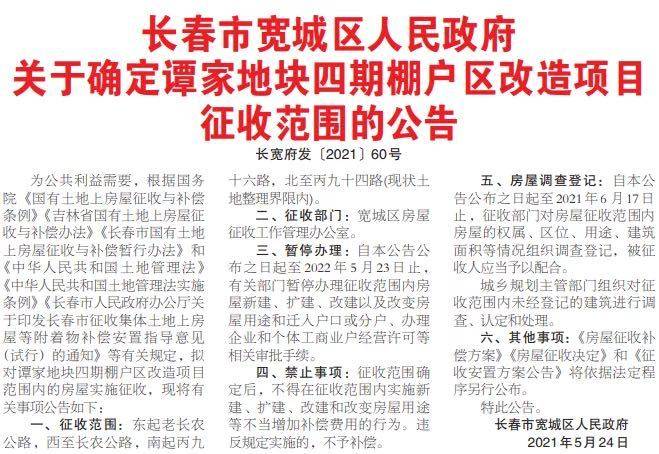 长春市宽城区人民政府
关于确定谭家地块四期棚户区改造项目
征收范围的公告

长宽府发〔2021〕60号

为公共利益需要，根据国务院《国有土地上房屋征收与补偿条例》《吉林省国有土地上房屋征收与补偿办法》《长春市国有土地上房屋征收与补偿暂行办法》和《中华人民共和国土地管理法》《中华人民共和国土地管理法实施条例》《长春市人民政府办公厅关于印发长春市征收集体土地上房屋等附着物补偿安置指导意见(试行)的通知》等有关规定，拟对谭家地块四期棚户区改造项目范围内的房屋实施征收，现将有关事项公告如下：

一、征收范围：东起老长农公路，西至长农公路，南起丙九十六路，北至丙九十四路(现状土地整理界限内)。

二、征收部门：宽城区房屋征收工作管理办公室。

三、暂停办理：自本公告公布之日起至2022年5月23日止，有关部门暂停办理征收范围内房屋新建、扩建、改建以及改变房屋用途和迁入户口或分户、办理企业和个体工商业户经营许可等相关审批手续。

四、禁止事项：征收范围确定后，不得在征收范围内实施新建、扩建、改建和改变房屋用途等不当增加补偿费用的行为。违反规定实施的，不予补偿。

五、房屋调查登记：自本公告公布之日起至2021年6月17日止，征收部门对房屋征收范围内房屋的权属、区位、用途、建筑面积等情况组织调查登记，被征收人应当予以配合。

城乡规划主管部门组织对征收范围内未经登记的建筑进行调查、认定和处理。

六、其他事项：《房屋征收补偿方案》《房屋征收决定》和《征收安置方案公告》将依据法定程序另行公布。

特此公告。

长春市宽城区人民政府
2021年5月24日